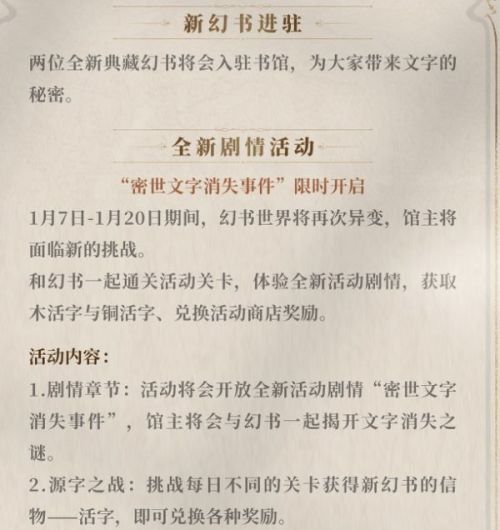 新幻书进驻

两位全新典藏幻书将会入驻书馆，为大家带来文字的秘密。

全新剧情活动

“密世文字消失事件”限时开启

1月7日-1月20日期间，幻书世界将再次异变，馆主将面临新的挑战。
和幻书一起通关活动关卡，体验全新活动剧情，获取木活字与铜活字、兑换活动商店奖励。

活动内容：

1.剧情章节：活动将会开放全新活动剧情“密世文字消失事件”，馆主将会与幻书一起揭开文字消失之谜。

2.源字之战：挑战每日不同的关卡获得新幻书的信物——活字，即可兑换各种奖励。